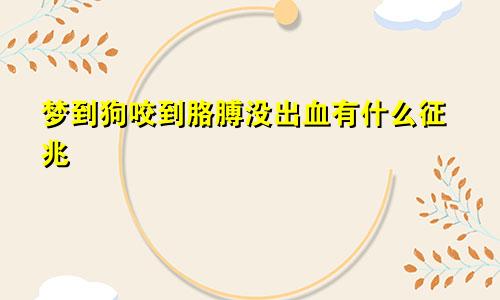 梦到狗咬到胳膊没出血有什么征兆